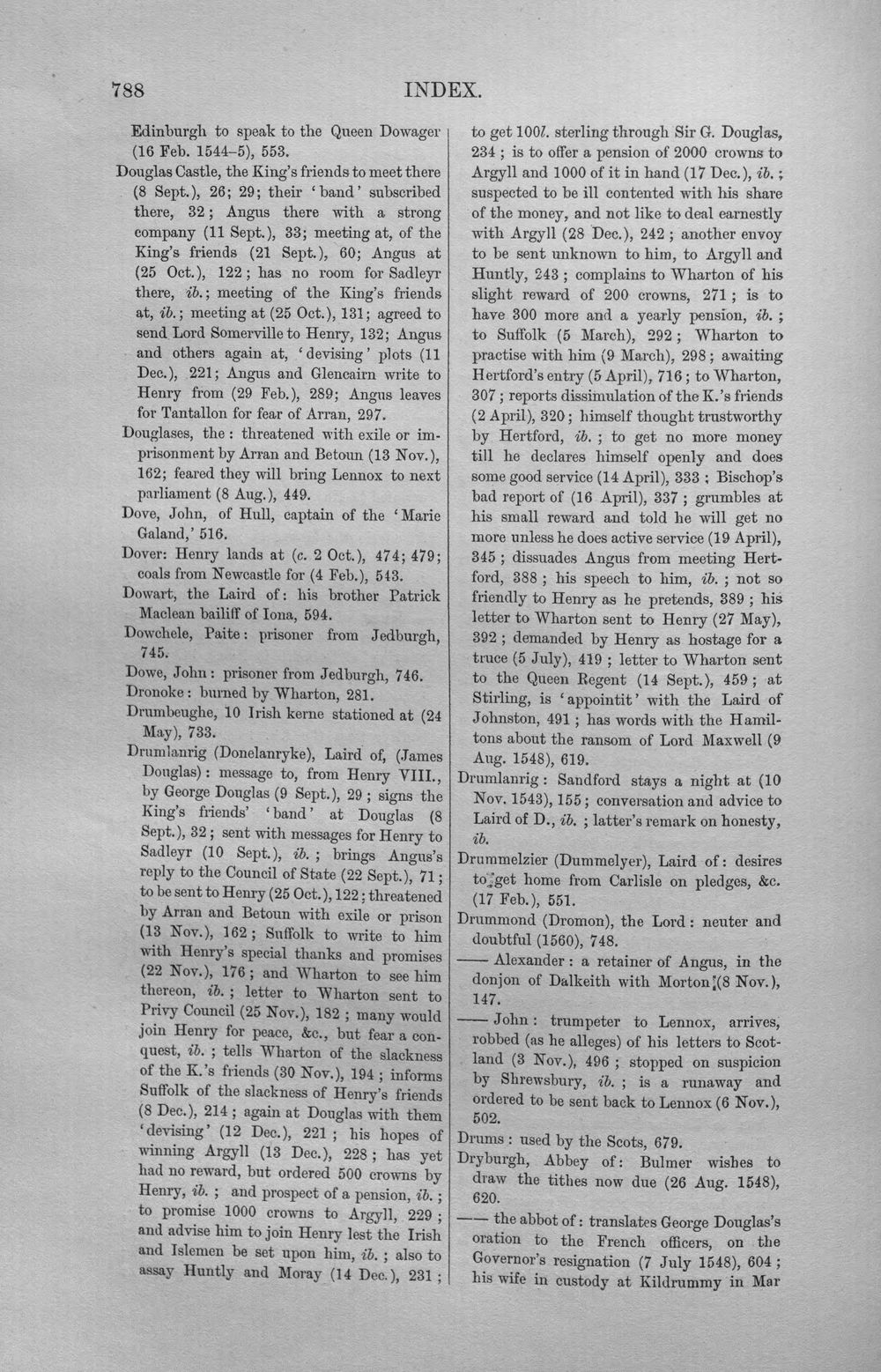 788 INDEX.

Edinburgh to speak to the Queen Dowager (16 Feb. 1544-5), 553.

Douglas Castle, the King's friends to meet there (8 Sept.), 26; 29; their 'band' subscribed there, 32; Angus there with a strong company (11 Sept.), 33; meeting at, of the King's friends (21 Sept.), 60; Angus at (25 Oct.), 122; has no room for Sadleyr there, ib.; meeting of the King's friends at, ib.; meeting at (25 Oct.), 131; agreed to send Lord Somerville to Henry, 132; Angus and others again at, 'devising' plots (11 Dec.), 221; Angus and Glencairn write to Henry from (29 Feb.), 289; Angus leaves for Tantallon for fear of Arran, 297.

Douglases, the: threatened with exile or imprisonment by Arran and Betoun (13 Nov.), 162; feared they will bring Lennox to next parliament (8 Aug.), 449.

Dove, John, of Hull, captain of the 'Marie Galand,' 516.

Dover: Henry lands at (c. 2 Oct.), 474; 479; coals from Newcastle for (4 Feb.), 543.

Dowart, the Laird of: his brother Patrick Maclean bailiff of Iona, 594.

Dowchele, Paite: prisoner from Jedburgh, 745.

Dowe, John: prisoner from Jedburgh, 746.

Dronoke: burned by Wharton, 281.

Drumbeughe, 10 Irish kerne stationed at (24 May), 733.

Drumlanrig (Donelanryke), Laird of, (James Douglas): message to, from Henry VIII., by George Douglas (9 Sept.), 29; signs the King's friends' 'band' at Douglas (8 Sept.), 32; sent with messages for Henry to Sadleyr (10 Sept.), ib.; brings Angus's reply to the Council of State (22 Sept.), 71; to be sent to Henry (25 Oct.), 122; threatened by Arran and Betoun with exile or prison (13 Nov.), 162; Suffolk to write to him with Henry's special thanks and promises (22 Nov.), 176; and Wharton to see him thereon, ib.; letter to Wharton sent to Privy Council (25 Nov.), 182; many would join Henry for peace, &c., but fear a conquest, ib.; tells Wharton of the slackness of the K.'s friends (30 Nov.), 194; informs Suffolk of the slackness of Henry's friends (8 Dec.), 214; again at Douglas with them 'devising' (12 Dec.), 221; his hopes of winning Argyll (13 Dec.), 228; has yet had no reward, but ordered 500 crowns by Henry, ib.; and prospect of a pension, ib.; to promise 1000 crowns to Argyll, 229; and advise him to join Henry lest the Irish and Islemen be set upon him, ib.; also to assay Huntly and Moray (14 Dec.), 231; to get 100l. sterling through Sir G. Douglas, 234; is to offer a pension of 2000 crowns to Argyll and 1000 of it in hand (17 Dec.), ib.; suspected to be ill contented with his share of the money, and not like to deal earnestly with Argyll (28 Dec.), 242; another envoy to be sent unknown to him, to Argyll and Huntly, 243; complains to Wharton of his slight reward of 200 crowns, 271; is to have 300 more and a yearly pension, ib.; to Suffolk (5 March), 292; Wharton to practise with him (9 March), 298; awaiting Hertford's entry (5 April), 716; to Wharton, 307; reports dissimulation of the K.'s friends (2 April), 320; himself thought trustworthy by Hertford, ib.; to get no more money till he declares himself openly and does some good service (14 April), 333; Bischop's bad report of (16 April), 337; grumbles at his small reward and told he will get no more unless he does active service (19 April), 345; dissuades Angus from meeting Hertford, 388; his speech to him, ib.; not so friendly to Henry as he pretends, 389; his letter to Wharton sent to Henry (27 May), 392; demanded by Henry as hostage for a truce (5 July), 419; letter to Wharton sent to the Queen Regent (14 Sept.), 459; at Stirling, is 'appointit' with the Laird of Johnston, 491; has words with the Hamiltons about the ransom of Lord Maxwell (9 Aug. 1548), 619.

Drumlanrig: Sandford stays a night at (10 Nov. 1543), 155; conversation and advice to Laird of D., ib.; latter's remark on honesty, ib.

Drummelzier (Dummelyer), Laird of: desires to get home from Carlisle on pledges, &c. (17 Feb.), 551.

Drummond (Dromon), the Lord: neuter and doubtful (1560), 748.

—— Alexander: a retainer of Angus, in the donjon of Dalkeith with Morton (8 Nov.), 147.

—— John: trumpeter to Lennox, arrives, robbed (as he alleges) of his letters to Scotland (3 Nov.), 496; stopped on suspicion by Shrewsbury, ib.; is a runaway and ordered to be sent back to Lennox (6 Nov.), 502.

Drums: used by the Scots, 679.

Dryburgh, Abbey of: Bulmer wishes to draw the tithes now due (26 Aug. 1548), 620.

—— the abbot of: translates George Douglas's oration to the French officers, on the Governor's resignation (7 July 1548), 604; his wife in custody at Kildrummy in Mar